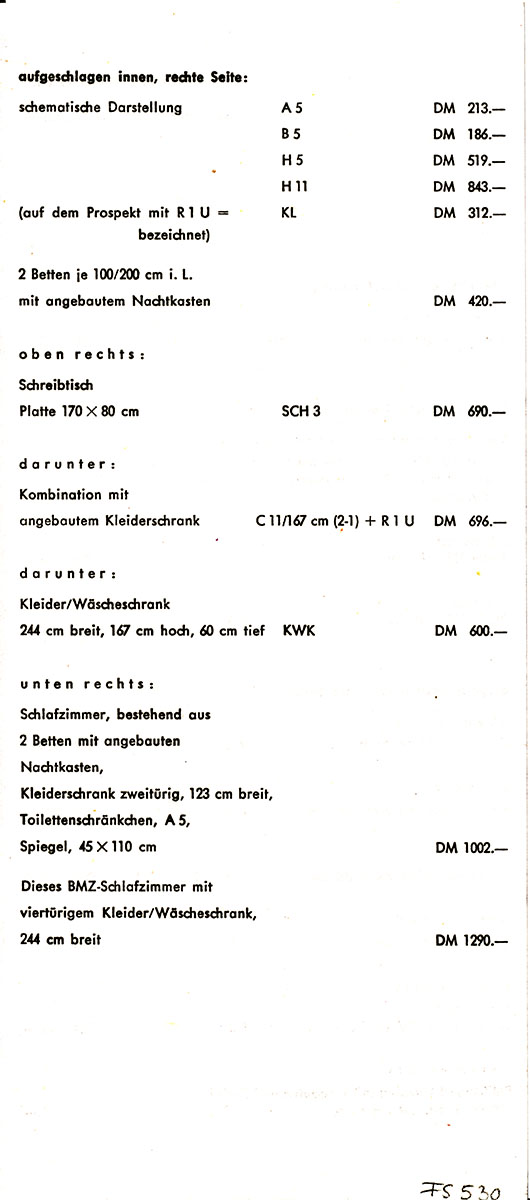 aufgeschlagen innen, rechte Seite:

schematische Darstellung A 5 DM 213.—
B 5 DM 186.—
H 5 DM 519.—
H 11 DM 843.—
(auf dem Prospekt mit R 1 U = bezeichnet) KL DM 312.—

2 Betten je 100/200 cm i. L.
mit angebautem Nachtkasten DM 420.—

oben rechts:

Schreibtisch
Platte 170 × 80 cm SCH 3 DM 690.—

darunter:

Kombination mit
angebautem Kleiderschrank C 11/167 cm (2-1) + R 1 U DM 696.—

darunter:

Kleider/Wäscheschrank
244 cm breit, 167 cm hoch, 60 cm tief KWK DM 600.—

unten rechts:

Schlafzimmer, bestehend aus
2 Betten mit angebauten
Nachtkasten,
Kleiderschrank zweitürig, 123 cm breit,
Toilettenschränkchen, A 5,
Spiegel, 45 × 110 cm DM 1002.—

Dieses BMZ-Schlafzimmer mit
viertürigem Kleider/Wäscheschrank,
244 cm breit DM 1290.—

FS 530